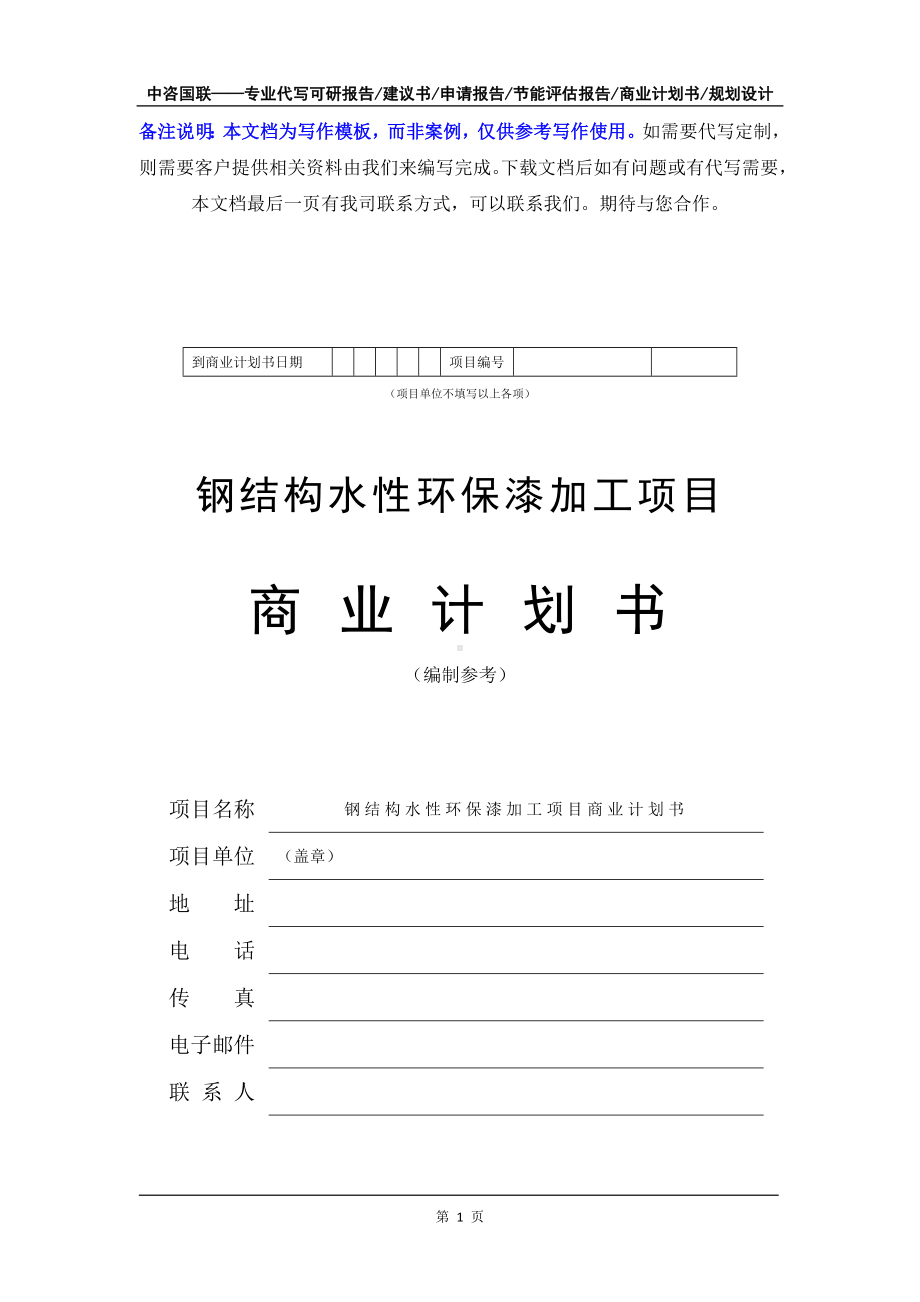 中咨国联——专业代写可研报告/建议书/申请报告/节能评估报告/商业计划书/规划设计

备注说明：本文档为写作模板，而非案例，仅供参考写作使用。如需要代写定制，则需要客户提供相关资料由我们来编写完成。下载文档后如有问题或有代写需要，本文档最后一页有我司联系方式，可以联系我们。期待与您合作。

| 到商业计划书日期 | | | | | | 项目编号 | | |
|---|---|---|---|---|---|---|---|---|

（项目单位不填写以上各项）

钢结构水性环保漆加工项目

商 业 计 划 书

（编制参考）

项目名称 钢结构水性环保漆加工项目商业计划书

项目单位 （盖章）

地 址

电 话

传 真

电子邮件

联 系 人

第 1 页